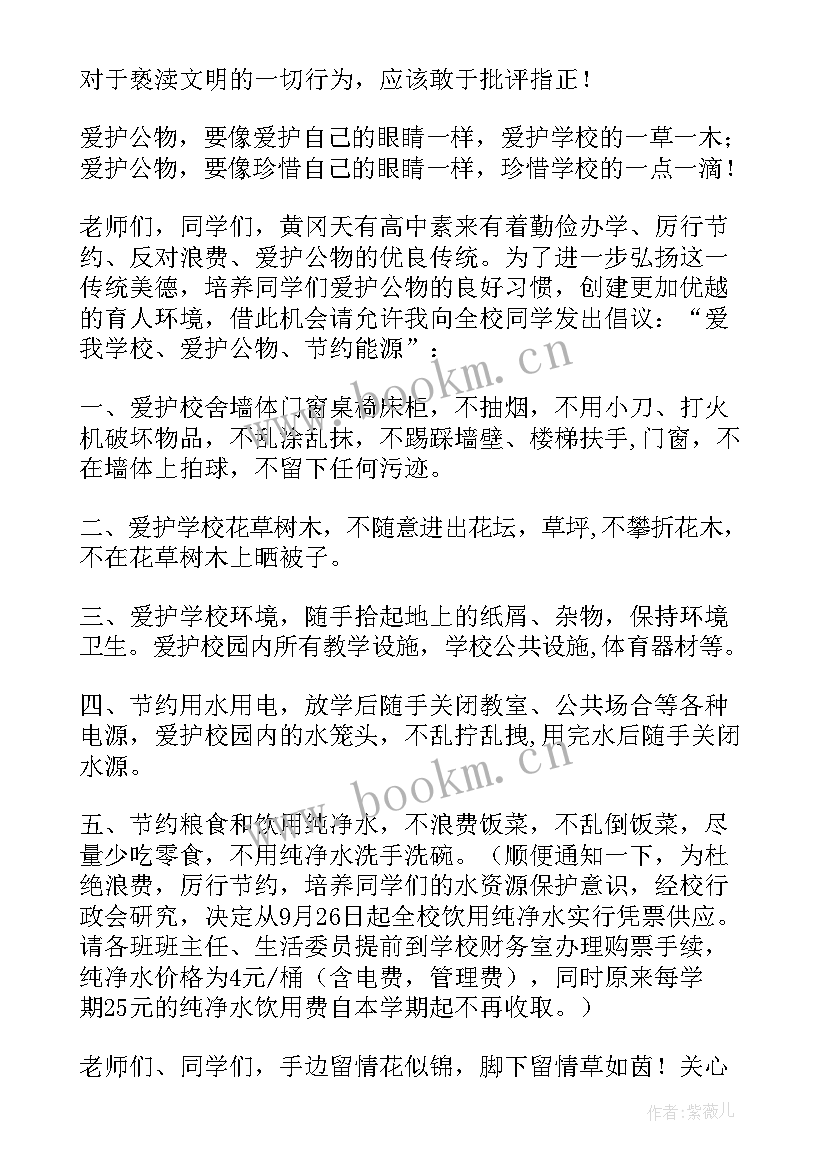 对于亵渎文明的一切行为，应该敢于批评指正！

爱护公物，要像爱护自己的眼睛一样，爱护学校的一草一木；爱护公物，要像珍惜自己的眼睛一样，珍惜学校的一点一滴！

老师们，同学们，黄冈天有高中素来有着勤俭办学、厉行节约、反对浪费、爱护公物的优良传统。为了进一步弘扬这一传统美德，培养同学们爱护公物的良好习惯，创建更加优越的育人环境，借此机会请允许我向全校同学发出倡议：“爱我学校、爱护公物、节约能源”：

一、爱护校舍墙体门窗桌椅床柜，不抽烟，不用小刀、打火机破坏物品，不乱涂乱抹，不踢踩墙壁、楼梯扶手,门窗，不在墙体上拍球，不留下任何污迹。

二、爱护学校花草树木，不随意进出花坛，草坪,不攀折花木，不在花草树木上晒被子。

三、爱护学校环境，随手拾起地上的纸屑、杂物，保持环境卫生。爱护校园内所有教学设施，学校公共设施,体育器材等。

四、节约用水用电，放学后随手关闭教室、公共场合等各种电源，爱护校园内的水笼头，不乱拧乱拽,用完水后随手关闭水源。

五、节约粮食和饮用纯净水，不浪费饭菜，不乱倒饭菜，尽量少吃零食，不用纯净水洗手洗碗。（顺便通知一下，为杜绝浪费，厉行节约，培养同学们的水资源保护意识，经校行政会研究，决定从9月26日起全校饮用纯净水实行凭票供应。请各班班主任、生活委员提前到学校财务室办理购票手续，纯净水价格为4元/桶（含电费，管理费），同时原来每学期25元的纯净水饮用费自本学期起不再收取。）

老师们、同学们，手边留情花似锦，脚下留情草如茵！关心

www.bookm.cn

www.bookm.cn

作者：紫薇儿